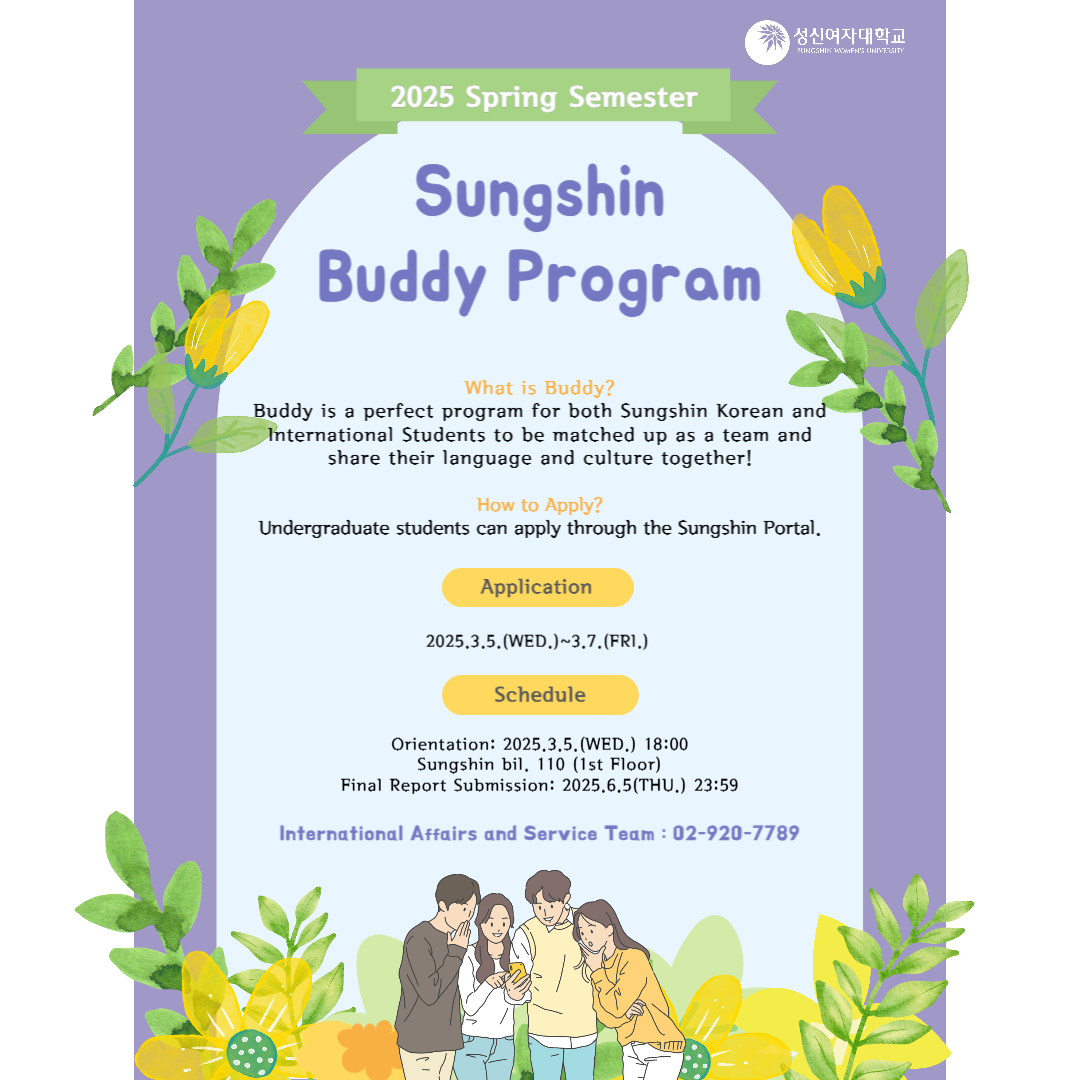 성신여자대학교
SUNGSHIN WOMEN'S UNIVERSITY

2025 Spring Semester

Sungshin Buddy Program

What is Buddy?
Buddy is a perfect program for both Sungshin Korean and International Students to be matched up as a team and share their language and culture together!

How to Apply?
Undergraduate students can apply through the Sungshin Portal.

Application

2025.3.5.(WED.)~3.7.(FRI.)

Schedule

Orientation: 2025.3.5.(WED.) 18:00
Sungshin bil. 110 (1st Floor)
Final Report Submission: 2025.6.5(THU.) 23:59

International Affairs and Service Team : 02-920-7789